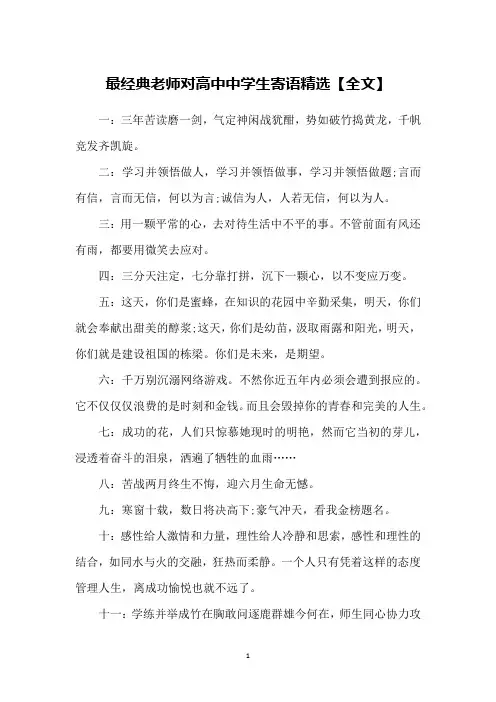 最经典老师对高中中学生寄语精选【全文】

一：三年苦读磨一剑，气定神闲战犹酣，势如破竹捣黄龙，千帆竞发齐凯旋。

二：学习并领悟做人，学习并领悟做事，学习并领悟做题;言而有信，言而无信，何以为言;诚信为人，人若无信，何以为人。

三：用一颗平常的心，去对待生活中不平的事。不管前面有风还有雨，都要用微笑去应对。

四：三分天注定，七分靠打拼，沉下一颗心，以不变应万变。

五：这天，你们是蜜蜂，在知识的花园中辛勤采集，明天，你们就会奉献出甜美的醇浆;这天，你们是幼苗，汲取雨露和阳光，明天，你们就是建设祖国的栋梁。你们是未来，是期望。

六：千万别沉溺网络游戏。不然你近五年内必须会遭到报应的。它不仅仅浪费的是时刻和金钱。而且会毁掉你的青春和完美的人生。

七：成功的花，人们只惊慕她现时的明艳，然而它当初的芽儿，浸透着奋斗的泪泉，洒遍了牺牲的血雨……

八：苦战两月终生不悔，迎六月生命无憾。

九：寒窗十载，数日将决高下;豪气冲天，看我金榜题名。

十：感性给人激情和力量，理性给人冷静和思索，感性和理性的结合，如同水与火的交融，狂热而柔静。一个人只有凭着这样的态度管理人生，离成功愉悦也就不远了。

十一：学练并举成竹在胸敢问逐鹿群雄今何在，师生同心协力攻

1